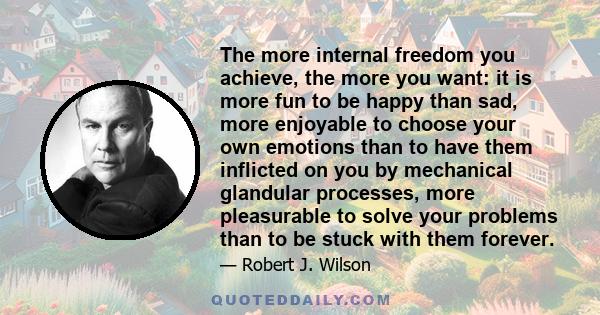 The more internal freedom you achieve, the more you want: it is more fun to be happy than sad, more enjoyable to choose your own emotions than to have them inflicted on you by mechanical glandular processes, more pleasurable to solve your problems than to be stuck with them forever.

— Robert J. Wilson

QUOTEDDAILY.COM